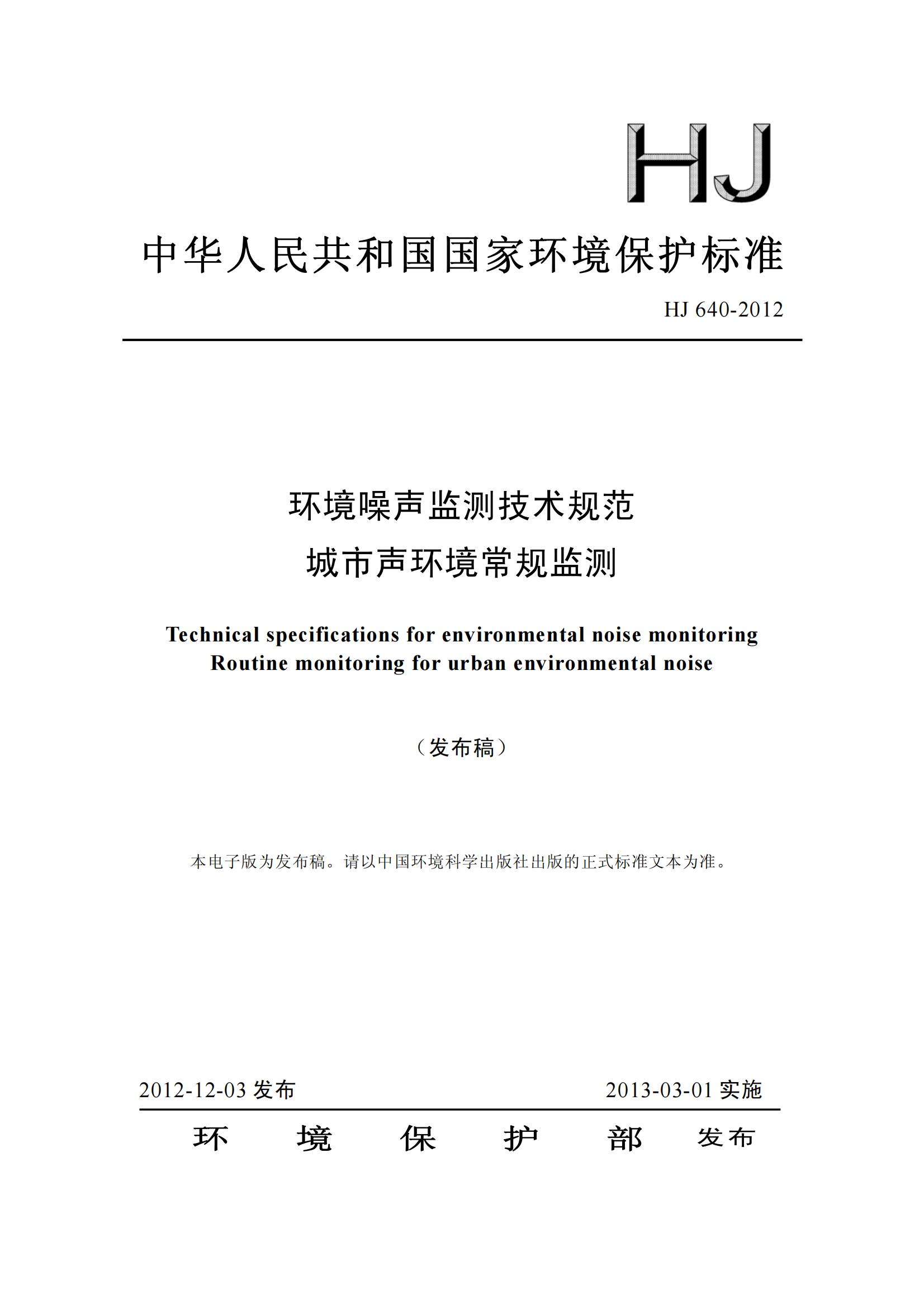 HJ

中华人民共和国国家环境保护标准

HJ 640-2012

环境噪声监测技术规范
城市声环境常规监测

Technical specifications for environmental noise monitoring
Routine monitoring for urban environmental noise

（发布稿）

本电子版为发布稿。请以中国环境科学出版社出版的正式标准文本为准。

2012-12-03 发布

2013-03-01 实施

环 境 保 护 部 发布